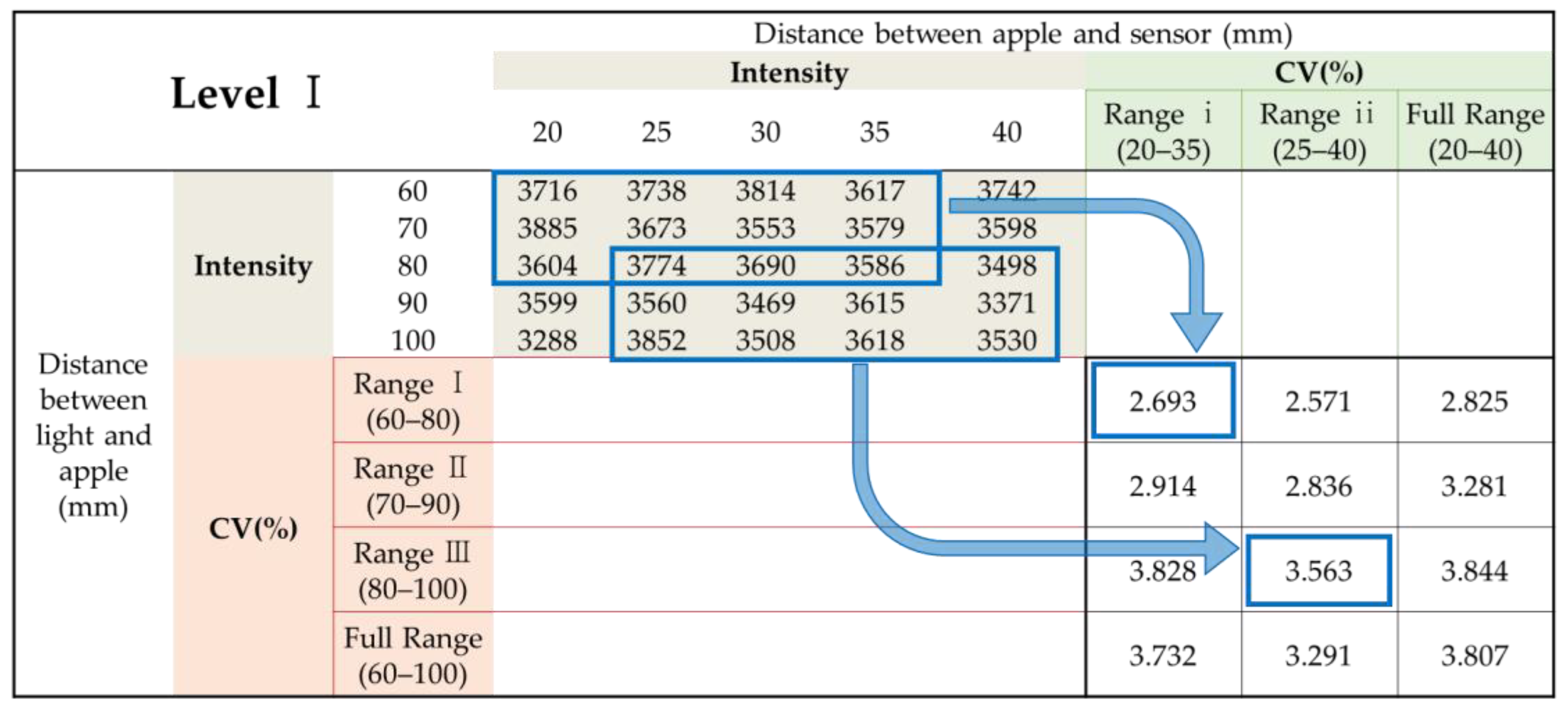 | Level Ⅰ | | | Distance between apple and sensor (mm) | | | | | | | |
|---|---|---|---|---|---|---|---|---|---|---|
| | | | Intensity | | | | | CV(%) | | |
| | | | 20 | 25 | 30 | 35 | 40 | Range ⅰ (20–35) | Range ⅱ (25–40) | Full Range (20–40) |
| Distance between light and apple (mm) | Intensity | 60 | 3716 | 3738 | 3814 | 3617 | 3742 | | | |
| | | 70 | 3885 | 3673 | 3553 | 3579 | 3598 | | | |
| | | 80 | 3604 | 3774 | 3690 | 3586 | 3498 | | | |
| | | 90 | 3599 | 3560 | 3469 | 3615 | 3371 | | | |
| | | 100 | 3288 | 3852 | 3508 | 3618 | 3530 | | | |
| | CV(%) | Range Ⅰ (60–80) | | | | | | 2.693 | 2.571 | 2.825 |
| | | Range Ⅱ (70–90) | | | | | | 2.914 | 2.836 | 3.281 |
| | | Range Ⅲ (80–100) | | | | | | 3.828 | 3.563 | 3.844 |
| | | Full Range (60–100) | | | | | | 3.732 | 3.291 | 3.807 |